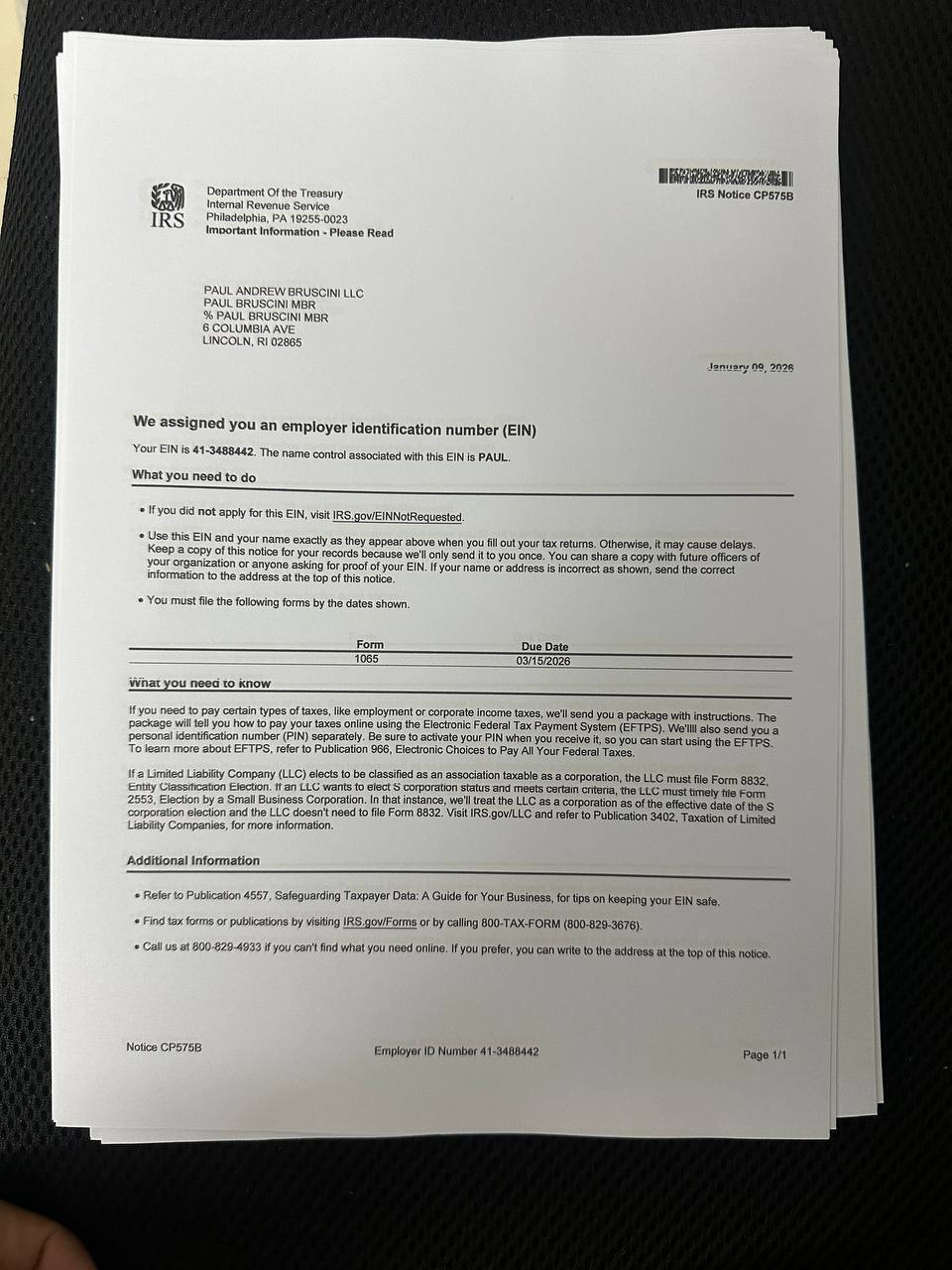 IRS

Department Of the Treasury
Internal Revenue Service
Philadelphia, PA 19255-0023
Important Information - Please Read

IRS Notice CP575B

PAUL ANDREW BRUSCINI LLC
PAUL BRUSCINI MBR
% PAUL BRUSCINI MBR
6 COLUMBIA AVE
LINCOLN, RI 02865

January 09, 2026

We assigned you an employer identification number (EIN)

Your EIN is 41-3488442. The name control associated with this EIN is PAUL.

What you need to do

• If you did not apply for this EIN, visit IRS.gov/EINNotRequested.

• Use this EIN and your name exactly as they appear above when you fill out your tax returns. Otherwise, it may cause delays. Keep a copy of this notice for your records because we'll only send it to you once. You can share a copy with future officers of your organization or anyone asking for proof of your EIN. If your name or address is incorrect as shown, send the correct information to the address at the top of this notice.

• You must file the following forms by the dates shown.

| Form | Due Date |
|---|---|
| 1065 | 03/15/2026 |

What you need to know

If you need to pay certain types of taxes, like employment or corporate income taxes, we'll send you a package with instructions. The package will tell you how to pay your taxes online using the Electronic Federal Tax Payment System (EFTPS). We'llll also send you a personal identification number (PIN) separately. Be sure to activate your PIN when you receive it, so you can start using the EFTPS. To learn more about EFTPS, refer to Publication 966, Electronic Choices to Pay All Your Federal Taxes.

If a Limited Liability Company (LLC) elects to be classified as an association taxable as a corporation, the LLC must file Form 8832, Entity Classification Election. If an LLC wants to elect S corporation status and meets certain criteria, the LLC must timely file Form 2553, Election by a Small Business Corporation. In that instance, we'll treat the LLC as a corporation as of the effective date of the S corporation election and the LLC doesn't need to file Form 8832. Visit IRS.gov/LLC and refer to Publication 3402, Taxation of Limited Liability Companies, for more information.

Additional Information

• Refer to Publication 4557, Safeguarding Taxpayer Data: A Guide for Your Business, for tips on keeping your EIN safe.

• Find tax forms or publications by visiting IRS.gov/Forms or by calling 800-TAX-FORM (800-829-3676).

• Call us at 800-829-4933 if you can't find what you need online. If you prefer, you can write to the address at the top of this notice.

Notice CP575B

Employer ID Number 41-3488442

Page 1/1